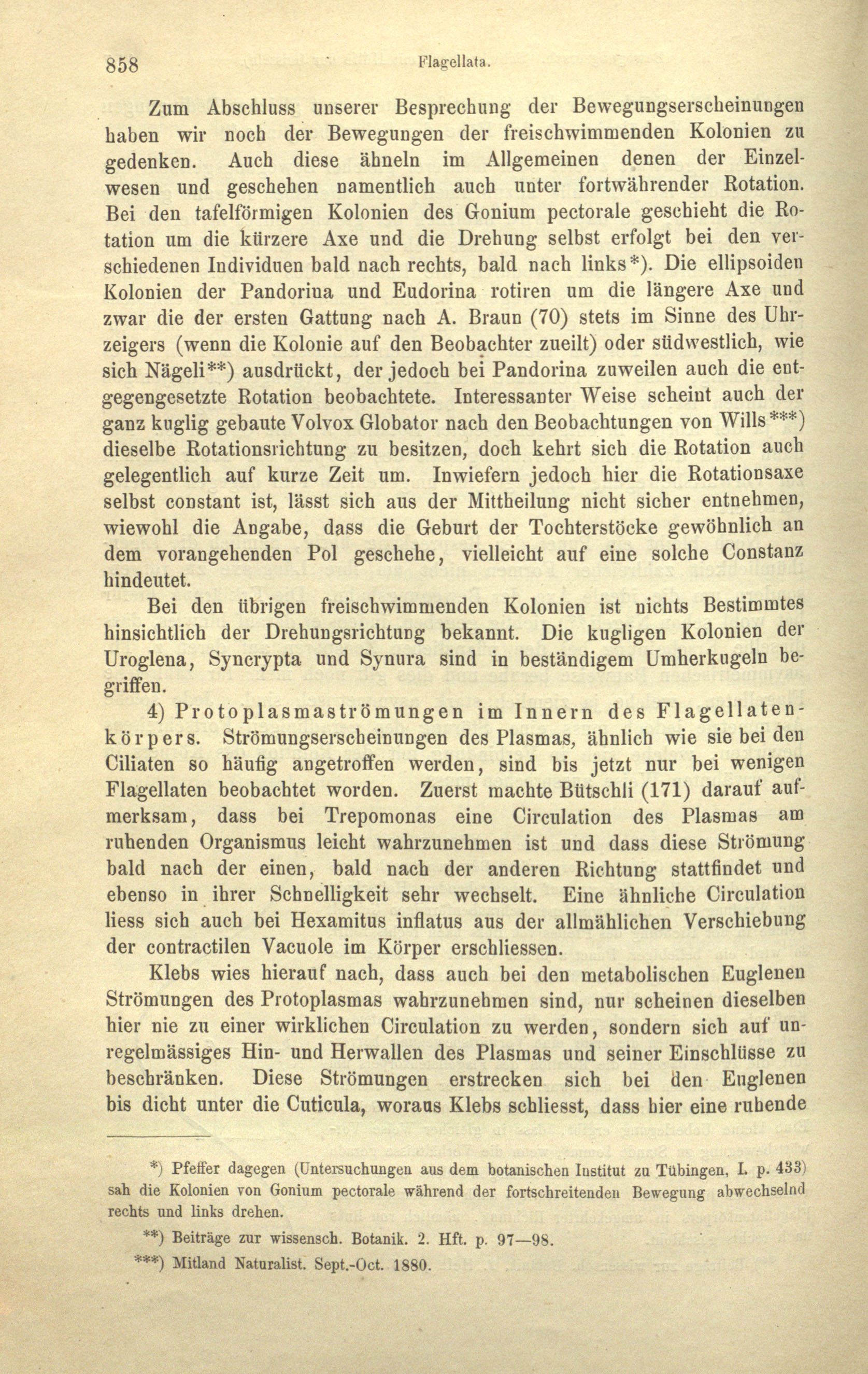 858 Flagellata.

Zum Abschluss unserer Besprechung der Bewegungserscheinungen haben wir noch der Bewegungen der freischwimmenden Kolonien zu gedenken. Auch diese ähneln im Allgemeinen denen der Einzelwesen und geschehen namentlich auch unter fortwährender Rotation. Bei den tafelförmigen Kolonien des Gonium pectorale geschieht die Rotation um die kürzere Axe und die Drehung selbst erfolgt bei den verschiedenen Individuen bald nach rechts, bald nach links*). Die ellipsoiden Kolonien der Pandorina und Eudorina rotiren um die längere Axe und zwar die der ersten Gattung nach A. Braun (70) stets im Sinne des Uhrzeigers (wenn die Kolonie auf den Beobachter zueilt) oder südwestlich, wie sich Nägeli**) ausdrückt, der jedoch bei Pandorina zuweilen auch die entgegengesetzte Rotation beobachtete. Interessanter Weise scheint auch der ganz kuglig gebaute Volvox Globator nach den Beobachtungen von Wills***) dieselbe Rotationsrichtung zu besitzen, doch kehrt sich die Rotation auch gelegentlich auf kurze Zeit um. Inwiefern jedoch hier die Rotationsaxe selbst constant ist, lässt sich aus der Mittheilung nicht sicher entnehmen, wiewohl die Angabe, dass die Geburt der Tochterstöcke gewöhnlich an dem vorangehenden Pol geschehe, vielleicht auf eine solche Constanz hindeutet.

Bei den übrigen freischwimmenden Kolonien ist nichts Bestimmtes hinsichtlich der Drehungsrichtung bekannt. Die kugligen Kolonien der Uroglena, Syncrypta und Synura sind in beständigem Umherkugeln begriffen.

4) Protoplasmaströmungen im Innern des Flagellatenkörpers. Strömungserscheinungen des Plasmas, ähnlich wie sie bei den Ciliaten so häufig angetroffen werden, sind bis jetzt nur bei wenigen Flagellaten beobachtet worden. Zuerst machte Bütschli (171) darauf aufmerksam, dass bei Trepomonas eine Circulation des Plasmas am ruhenden Organismus leicht wahrzunehmen ist und dass diese Strömung bald nach der einen, bald nach der anderen Richtung stattfindet und ebenso in ihrer Schnelligkeit sehr wechselt. Eine ähnliche Circulation liess sich auch bei Hexamitus inflatus aus der allmählichen Verschiebung der contractilen Vacuole im Körper erschliessen.

Klebs wies hierauf nach, dass auch bei den metabolischen Euglenen Strömungen des Protoplasmas wahrzunehmen sind, nur scheinen dieselben hier nie zu einer wirklichen Circulation zu werden, sondern sich auf unregelmässiges Hin- und Herwallen des Plasmas und seiner Einschlüsse zu beschränken. Diese Strömungen erstrecken sich bei den Euglenen bis dicht unter die Cuticula, woraus Klebs schliesst, dass hier eine ruhende

*) Pfeffer dagegen (Untersuchungen aus dem botanischen Institut zu Tübingen, I. p. 433) sah die Kolonien von Gonium pectorale während der fortschreitenden Bewegung abwechselnd rechts und links drehen.

**) Beiträge zur wissensch. Botanik. 2. Hft. p. 97—98.

***) Mitland Naturalist. Sept.-Oct. 1880.